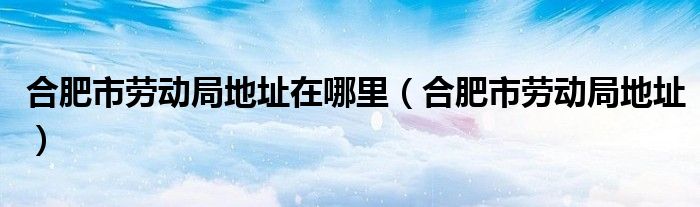 合肥市劳动局地址在哪里（合肥市劳动局地址）